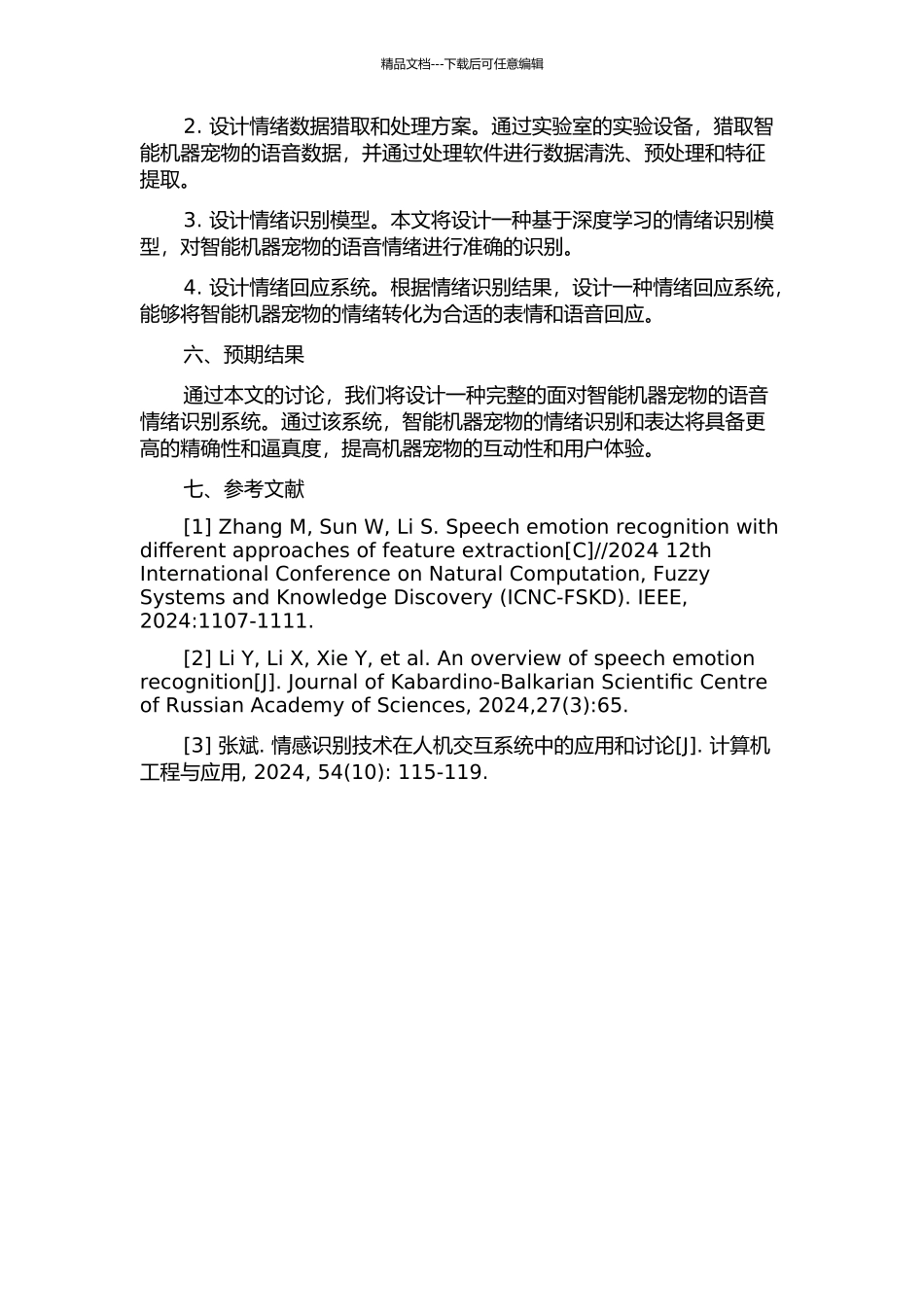 精品文档---下载后可任意编辑

2. 设计情绪数据猎取和处理方案。通过实验室的实验设备，猎取智能机器宠物的语音数据，并通过处理软件进行数据清洗、预处理和特征提取。

3. 设计情绪识别模型。本文将设计一种基于深度学习的情绪识别模型，对智能机器宠物的语音情绪进行准确的识别。

4. 设计情绪回应系统。根据情绪识别结果，设计一种情绪回应系统，能够将智能机器宠物的情绪转化为合适的表情和语音回应。

六、预期结果

通过本文的讨论，我们将设计一种完整的面对智能机器宠物的语音情绪识别系统。通过该系统，智能机器宠物的情绪识别和表达将具备更高的精确性和逼真度，提高机器宠物的互动性和用户体验。

七、参考文献

[1] Zhang M, Sun W, Li S. Speech emotion recognition with different approaches of feature extraction[C]//2024 12th International Conference on Natural Computation, Fuzzy Systems and Knowledge Discovery (ICNC-FSKD). IEEE, 2024:1107-1111.

[2] Li Y, Li X, Xie Y, et al. An overview of speech emotion recognition[J]. Journal of Kabardino-Balkarian Scientific Centre of Russian Academy of Sciences, 2024,27(3):65.

[3] 张斌. 情感识别技术在人机交互系统中的应用和讨论[J]. 计算机工程与应用, 2024, 54(10): 115-119.